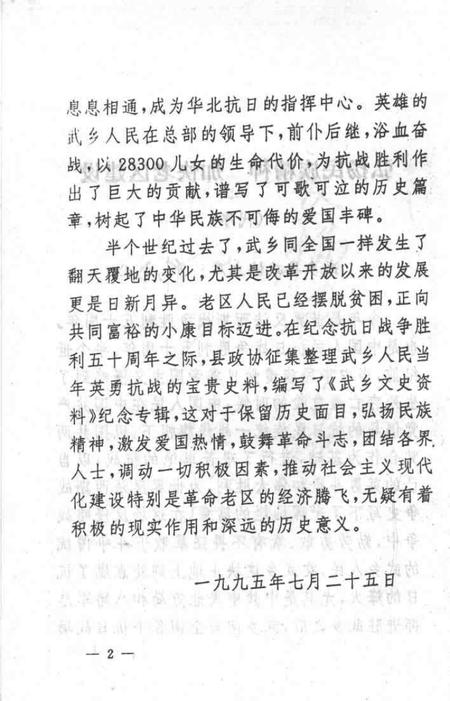 息息相通，成为华北抗日的指挥中心。英雄的武乡人民在总部的领导下，前仆后继，浴血奋战，以28300儿女的生命代价，为抗战胜利作出了巨大的贡献，谱写了可歌可泣的历史篇章，树起了中华民族不可侮的爱国丰碑。

半个世纪过去了，武乡同全国一样发生了翻天覆地的变化，尤其是改革开放以来的发展更是日新月异。老区人民已经摆脱贫困，正向共同富裕的小康目标迈进。在纪念抗日战争胜利五十周年之际，县政协征集整理武乡人民当年英勇抗战的宝贵史料，编写了《武乡文史资料》纪念专辑，这对于保留历史面目，弘扬民族精神，激发爱国热情，鼓舞革命斗志，团结各界人士，调动一切积极因素，推动社会主义现代化建设特别是革命老区的经济腾飞，无疑有着积极的现实作用和深远的历史意义。

一九九五年七月二十五日

— 2 —